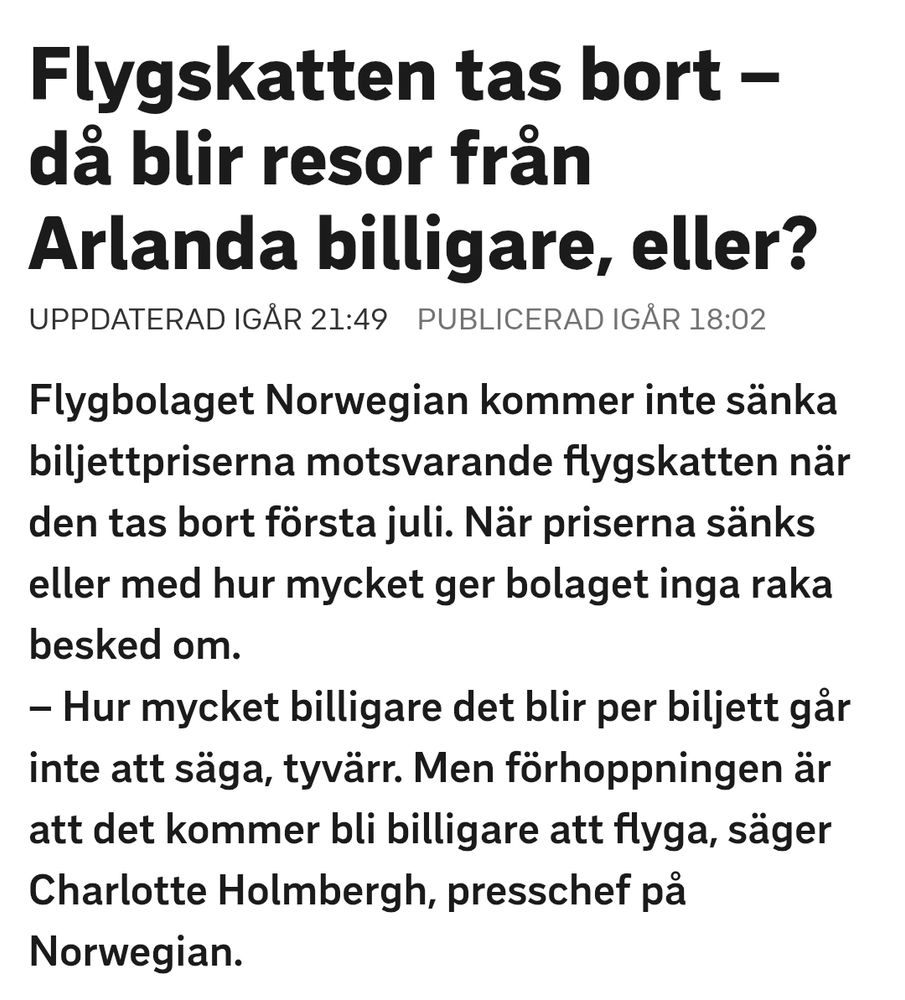 Flygskatten tas bort – då blir resor från Arlanda billigare, eller?

UPPDATERAD IGÅR 21:49 PUBLICERAD IGÅR 18:02

Flygbolaget Norwegian kommer inte sänka biljettpriserna motsvarande flygskatten när den tas bort första juli. När priserna sänks eller med hur mycket ger bolaget inga raka besked om.
– Hur mycket billigare det blir per biljett går inte att säga, tyvärr. Men förhoppningen är att det kommer bli billigare att flyga, säger Charlotte Holmbergh, presschef på Norwegian.